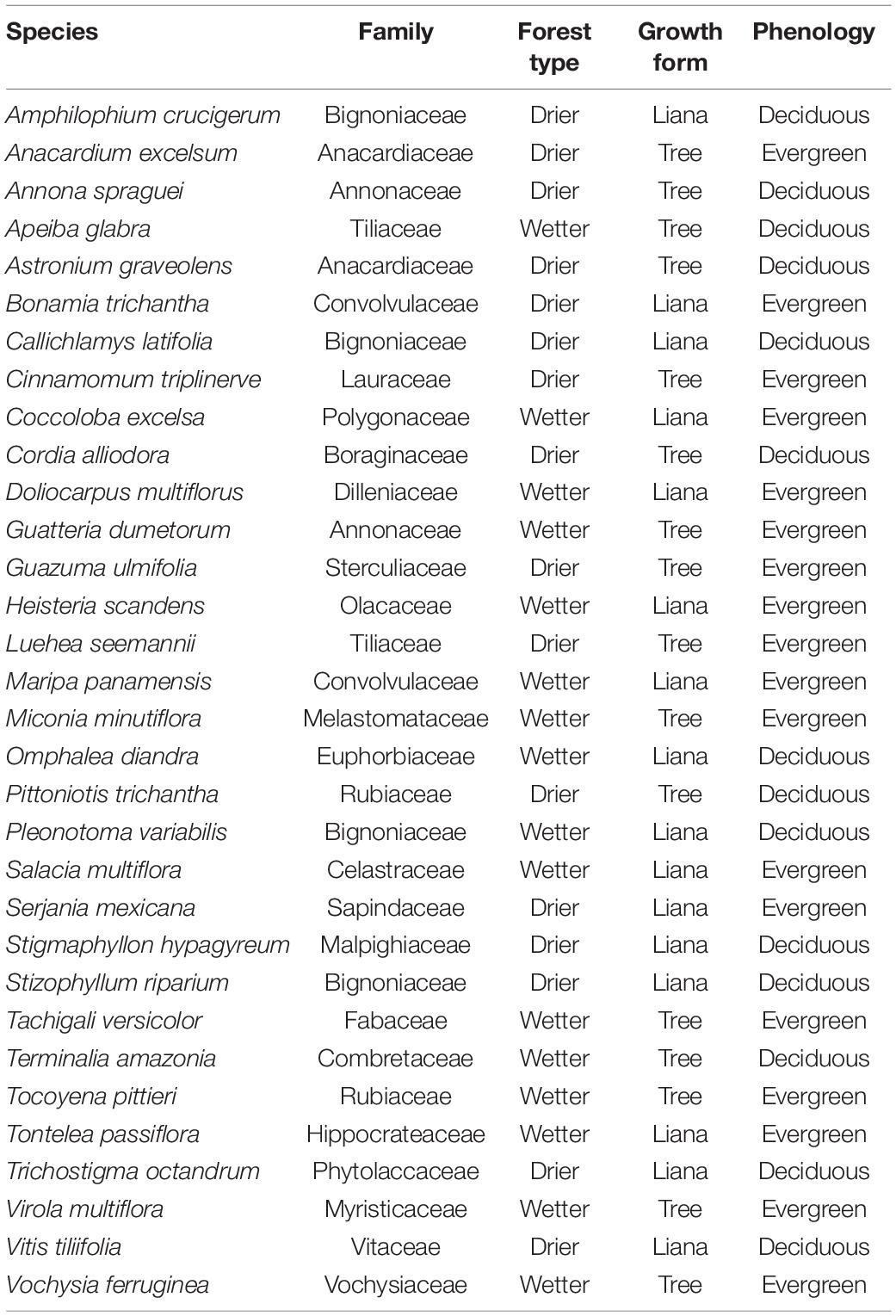 | Species | Family | Forest type | Growth form | Phenology |
|---|---|---|---|---|
| Amphilophium crucigerum | Bignoniaceae | Drier | Liana | Deciduous |
| Anacardium excelsum | Anacardiaceae | Drier | Tree | Evergreen |
| Annona spraguei | Annonaceae | Drier | Tree | Deciduous |
| Apeiba glabra | Tiliaceae | Wetter | Tree | Deciduous |
| Astronium graveolens | Anacardiaceae | Drier | Tree | Deciduous |
| Bonamia trichantha | Convolvulaceae | Drier | Liana | Evergreen |
| Callichlamys latifolia | Bignoniaceae | Drier | Liana | Deciduous |
| Cinnamomum triplinerve | Lauraceae | Drier | Tree | Evergreen |
| Coccoloba excelsa | Polygonaceae | Wetter | Liana | Evergreen |
| Cordia alliodora | Boraginaceae | Drier | Tree | Deciduous |
| Doliocarpus multiflorus | Dilleniaceae | Wetter | Liana | Evergreen |
| Guatteria dumetorum | Annonaceae | Wetter | Tree | Evergreen |
| Guazuma ulmifolia | Sterculiaceae | Drier | Tree | Evergreen |
| Heisteria scandens | Olacaceae | Wetter | Liana | Evergreen |
| Luehea seemannii | Tiliaceae | Drier | Tree | Evergreen |
| Maripa panamensis | Convolvulaceae | Wetter | Liana | Evergreen |
| Miconia minutiflora | Melastomataceae | Wetter | Tree | Evergreen |
| Omphalea diandra | Euphorbiaceae | Wetter | Liana | Deciduous |
| Pittoniotis trichantha | Rubiaceae | Drier | Tree | Deciduous |
| Pleonotoma variabilis | Bignoniaceae | Wetter | Liana | Deciduous |
| Salacia multiflora | Celastraceae | Wetter | Liana | Evergreen |
| Serjania mexicana | Sapindaceae | Drier | Liana | Evergreen |
| Stigmaphyllon hypagyreum | Malpighiaceae | Drier | Liana | Deciduous |
| Stizophyllum riparium | Bignoniaceae | Drier | Liana | Deciduous |
| Tachigali versicolor | Fabaceae | Wetter | Tree | Evergreen |
| Terminalia amazonia | Combretaceae | Wetter | Tree | Deciduous |
| Tocoyena pittieri | Rubiaceae | Wetter | Tree | Evergreen |
| Tontelea passiflora | Hippocrateaceae | Wetter | Liana | Evergreen |
| Trichostigma octandrum | Phytolaccaceae | Drier | Liana | Deciduous |
| Virola multiflora | Myristicaceae | Wetter | Tree | Evergreen |
| Vitis tiliifolia | Vitaceae | Drier | Liana | Deciduous |
| Vochysia ferruginea | Vochysiaceae | Wetter | Tree | Evergreen |